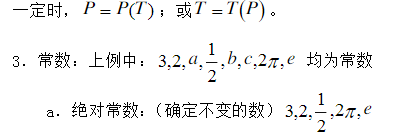 一定时，$P=P(T)$；或$T=T(P)$。

3．常数：上例中：$3,2,a,\frac{1}{2},b,c,2\pi,e$ 均为常数

a．绝对常数：（确定不变的数）$3,2,\frac{1}{2},2\pi,e$